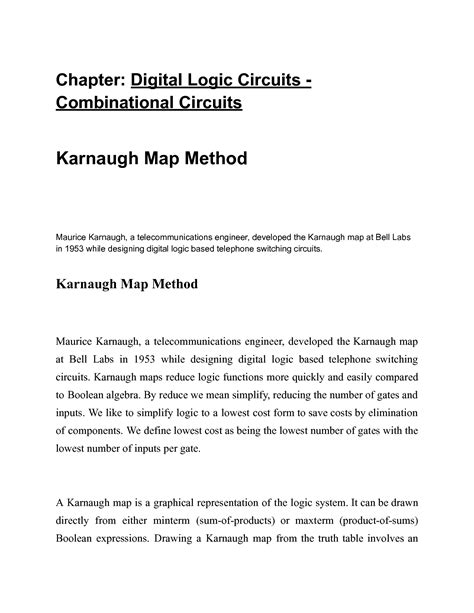 Chapter: Digital Logic Circuits - Combinational Circuits

Karnaugh Map Method

Maurice Karnaugh, a telecommunications engineer, developed the Karnaugh map at Bell Labs in 1953 while designing digital logic based telephone switching circuits.

Karnaugh Map Method

Maurice Karnaugh, a telecommunications engineer, developed the Karnaugh map at Bell Labs in 1953 while designing digital logic based telephone switching circuits. Karnaugh maps reduce logic functions more quickly and easily compared to Boolean algebra. By reduce we mean simplify, reducing the number of gates and inputs. We like to simplify logic to a lowest cost form to save costs by elimination of components. We define lowest cost as being the lowest number of gates with the lowest number of inputs per gate.

A Karnaugh map is a graphical representation of the logic system. It can be drawn directly from either minterm (sum-of-products) or maxterm (product-of-sums) Boolean expressions. Drawing a Karnaugh map from the truth table involves an